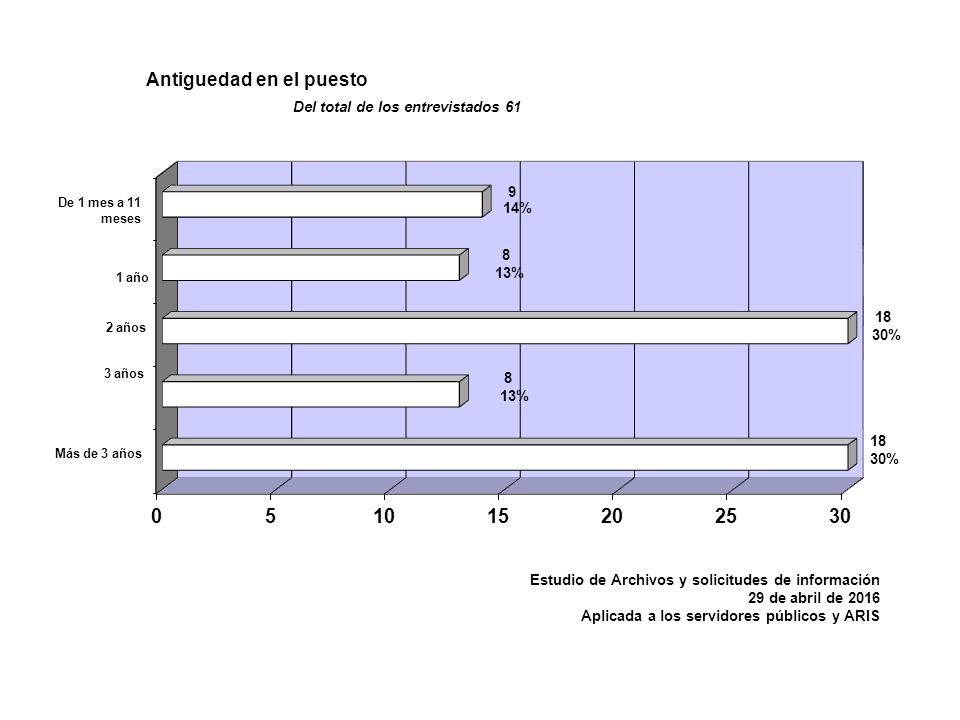 Antiguedad en el puesto

Del total de los entrevistados 61

De 1 mes a 11 meses
9
14%

1 año
8
13%

2 años
18
30%

3 años
8
13%

Más de 3 años
18
30%

0 5 10 15 20 25 30

Estudio de Archivos y solicitudes de información
29 de abril de 2016
Aplicada a los servidores públicos y ARIS